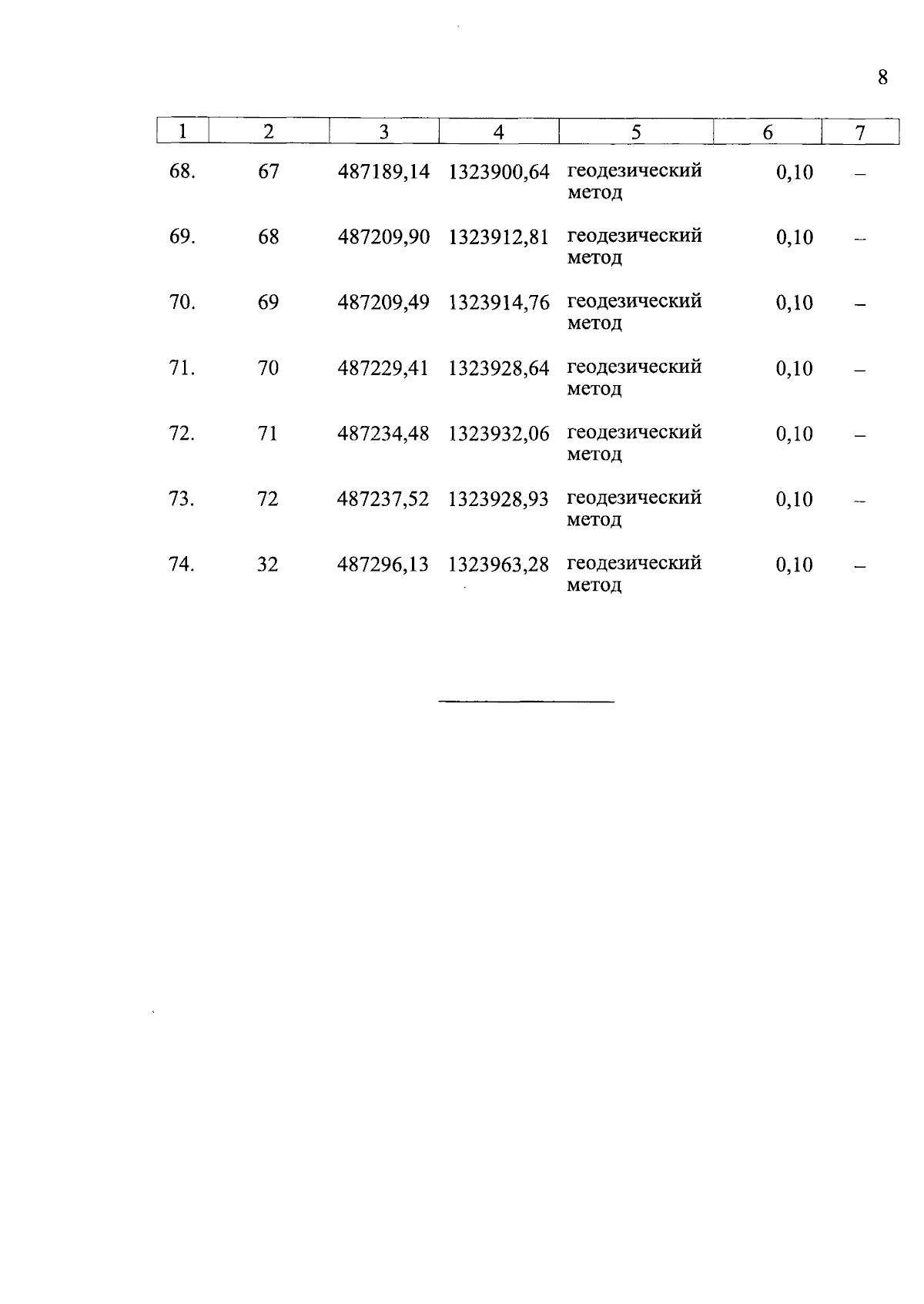 8

| 1 | 2 | 3 | 4 | 5 | 6 | 7 |
|---|---|---|---|---|---|---|
| 68. | 67 | 487189,14 | 1323900,64 | геодезический метод | 0,10 | – |
| 69. | 68 | 487209,90 | 1323912,81 | геодезический метод | 0,10 | – |
| 70. | 69 | 487209,49 | 1323914,76 | геодезический метод | 0,10 | – |
| 71. | 70 | 487229,41 | 1323928,64 | геодезический метод | 0,10 | – |
| 72. | 71 | 487234,48 | 1323932,06 | геодезический метод | 0,10 | – |
| 73. | 72 | 487237,52 | 1323928,93 | геодезический метод | 0,10 | – |
| 74. | 32 | 487296,13 | 1323963,28 | геодезический метод | 0,10 | – |